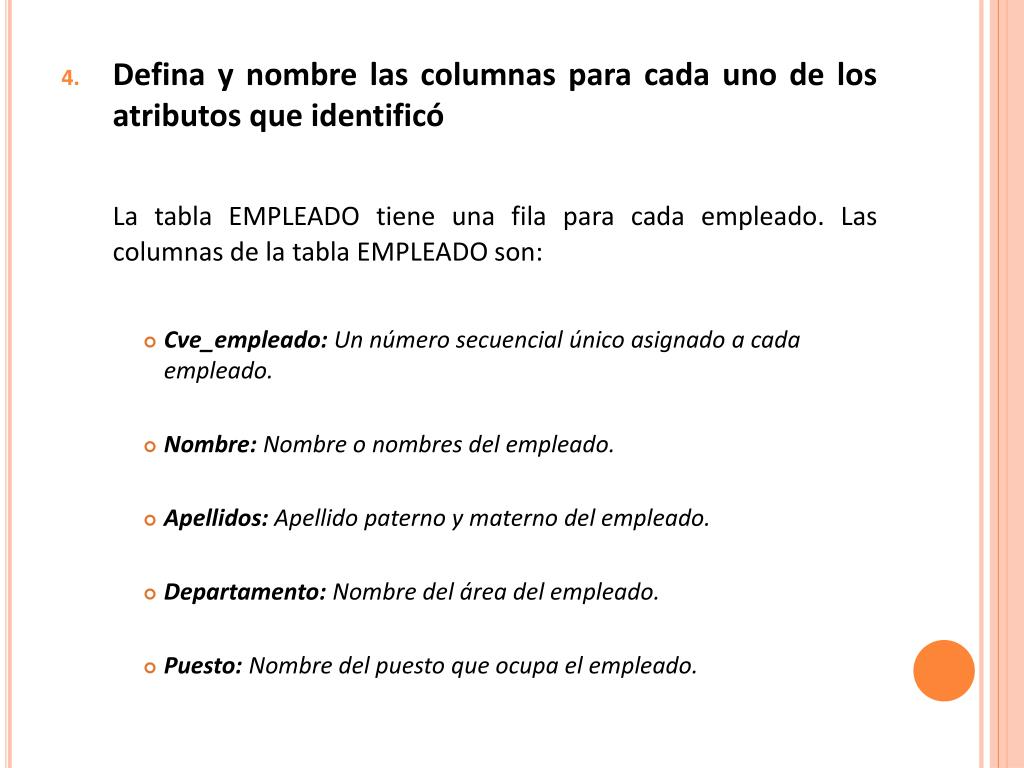 4. Defina y nombre las columnas para cada uno de los atributos que identificó

La tabla EMPLEADO tiene una fila para cada empleado. Las columnas de la tabla EMPLEADO son:

Cve_empleado: Un número secuencial único asignado a cada empleado.

Nombre: Nombre o nombres del empleado.

Apellidos: Apellido paterno y materno del empleado.

Departamento: Nombre del área del empleado.

Puesto: Nombre del puesto que ocupa el empleado.